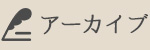 アーカイブ